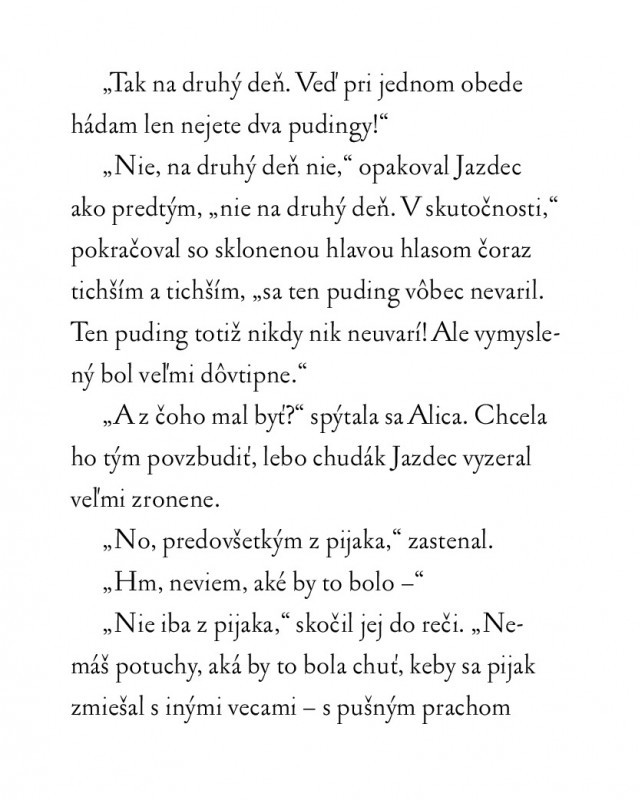 „Tak na druhý deň. Veď pri jednom obede hádam len nejete dva pudingy!“

„Nie, na druhý deň nie,“ opakoval Jazdec ako predtým, „nie na druhý deň. V skutočnosti,“ pokračoval so sklonenou hlavou hlasom čoraz tichším a tichším, „sa ten puding vôbec nevaril. Ten puding totiž nikdy nik neuvarí! Ale vymyslený bol veľmi dôvtipne.“

„A z čoho mal byť?“ spýtala sa Alica. Chcela ho tým povzbudiť, lebo chudák Jazdec vyzeral veľmi zronene.

„No, predovšetkým z pijaka,“ zastenal.

„Hm, neviem, aké by to bolo –“

„Nie iba z pijaka,“ skočil jej do reči. „Nemáš potuchy, aká by to bola chuť, keby sa pijak zmiešal s inými vecami – s pušným prachom